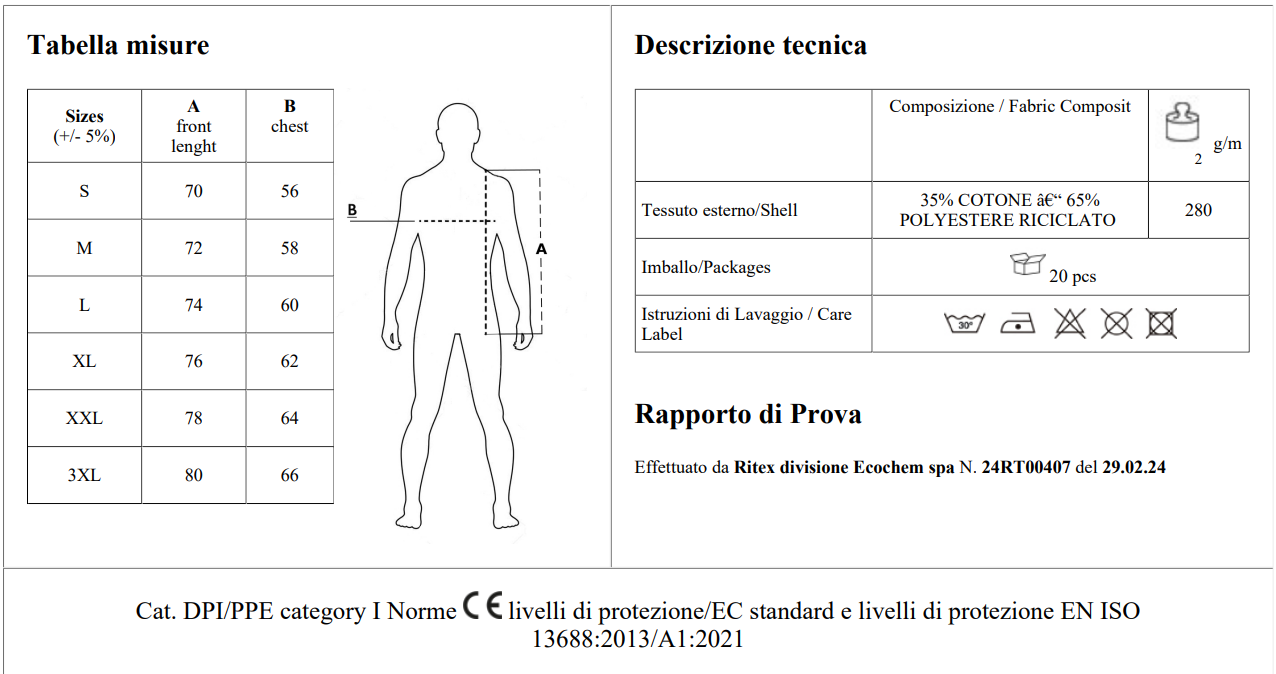 Tabella misure

| Sizes (+/- 5%) | A front lenght | B chest |
|---|---|---|
| S | 70 | 56 |
| M | 72 | 58 |
| L | 74 | 60 |
| XL | 76 | 62 |
| XXL | 78 | 64 |
| 3XL | 80 | 66 |

B

A

Descrizione tecnica

| | Composizione / Fabric Composit | g/m 2 |
|---|---|---|
| Tessuto esterno/Shell | 35% COTONE â€“ 65% POLYESTERE RICICLATO | 280 |
| Imballo/Packages | 20 pcs | |
| Istruzioni di Lavaggio / Care Label | 30° | |

Rapporto di Prova

Effettuato da Ritex divisione Ecochem spa N. 24RT00407 del 29.02.24

Cat. DPI/PPE category I Norme CE livelli di protezione/EC standard e livelli di protezione EN ISO 13688:2013/A1:2021